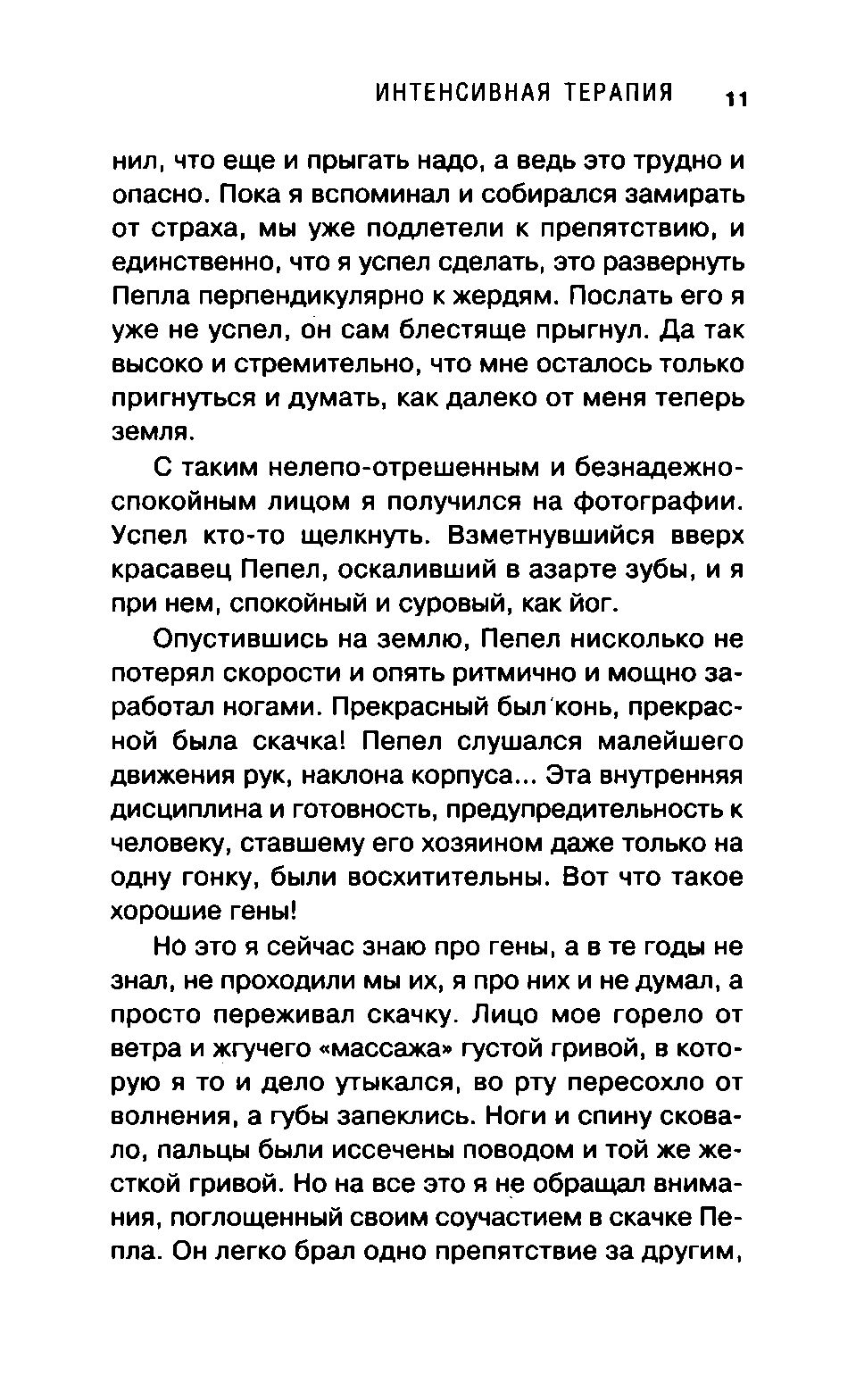 ИНТЕНСИВНАЯ ТЕРАПИЯ 11

нил, что еще и прыгать надо, а ведь это трудно и опасно. Пока я вспоминал и собирался замирать от страха, мы уже подлетели к препятствию, и единственно, что я успел сделать, это развернуть Пепла перпендикулярно к жердям. Послать его я уже не успел, он сам блестяще прыгнул. Да так высоко и стремительно, что мне осталось только пригнуться и думать, как далеко от меня теперь земля.

С таким нелепо-отрешенным и безнадежно-спокойным лицом я получился на фотографии. Успел кто-то щелкнуть. Взметнувшийся вверх красавец Пепел, оскаливший в азарте зубы, и я при нем, спокойный и суровый, как йог.

Опустившись на землю, Пепел нисколько не потерял скорости и опять ритмично и мощно заработал ногами. Прекрасный был конь, прекрасной была скачка! Пепел слушался малейшего движения рук, наклона корпуса... Эта внутренняя дисциплина и готовность, предупредительность к человеку, ставшему его хозяином даже только на одну гонку, были восхитительны. Вот что такое хорошие гены!

Но это я сейчас знаю про гены, а в те годы не знал, не проходили мы их, я про них и не думал, а просто переживал скачку. Лицо мое горело от ветра и жгучего «массажа» густой гривой, в которую я то и дело утыкался, во рту пересохло от волнения, а губы запеклись. Ноги и спину сковало, пальцы были иссечены поводом и той же жесткой гривой. Но на все это я не обращал внимания, поглощенный своим соучастием в скачке Пепла. Он легко брал одно препятствие за другим,